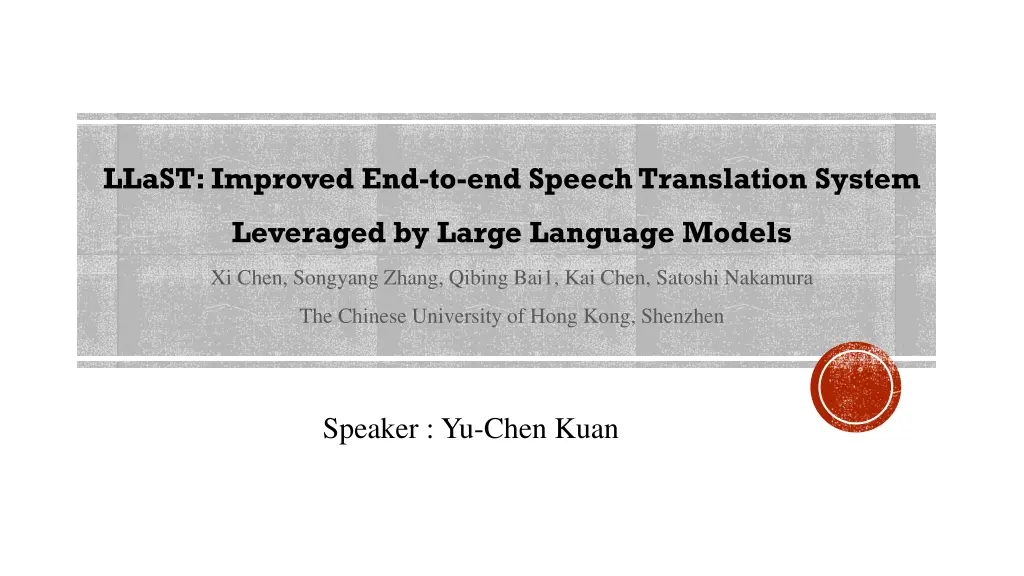 LLaST: Improved End-to-end Speech Translation System Leveraged by Large Language Models

Xi Chen, Songyang Zhang, Qibing Bai1, Kai Chen, Satoshi Nakamura

The Chinese University of Hong Kong, Shenzhen

Speaker : Yu-Chen Kuan